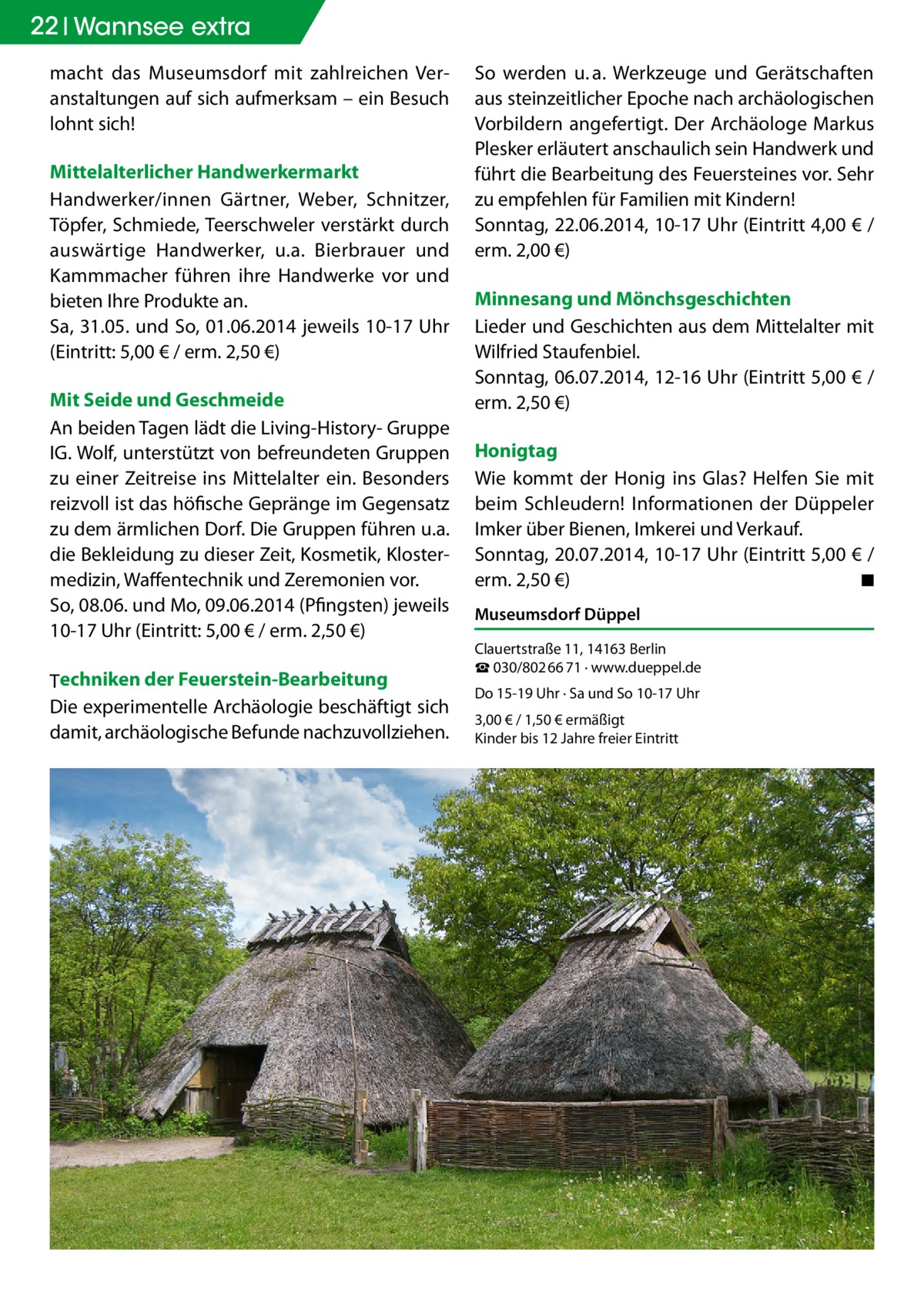 22 | Wannsee extra

macht das Museumsdorf mit zahlreichen Veranstaltungen auf sich aufmerksam – ein Besuch lohnt sich!

Mittelalterlicher Handwerkermarkt
Handwerker/innen Gärtner, Weber, Schnitzer, Töpfer, Schmiede, Teerschweler verstärkt durch auswärtige Handwerker, u.a. Bierbrauer und Kammmacher führen ihre Handwerke vor und bieten Ihre Produkte an.
Sa, 31.05. und So, 01.06.2014 jeweils 10-17 Uhr (Eintritt: 5,00 € / erm. 2,50 €)

Mit Seide und Geschmeide
An beiden Tagen lädt die Living-History- Gruppe IG. Wolf, unterstützt von befreundeten Gruppen zu einer Zeitreise ins Mittelalter ein. Besonders reizvoll ist das höfische Gepränge im Gegensatz zu dem ärmlichen Dorf. Die Gruppen führen u.a. die Bekleidung zu dieser Zeit, Kosmetik, Klostermedizin, Waffentechnik und Zeremonien vor.
So, 08.06. und Mo, 09.06.2014 (Pfingsten) jeweils 10-17 Uhr (Eintritt: 5,00 € / erm. 2,50 €)

Techniken der Feuerstein-Bearbeitung
Die experimentelle Archäologie beschäftigt sich damit, archäologische Befunde nachzuvollziehen. So werden u. a. Werkzeuge und Gerätschaften aus steinzeitlicher Epoche nach archäologischen Vorbildern angefertigt. Der Archäologe Markus Plesker erläutert anschaulich sein Handwerk und führt die Bearbeitung des Feuersteines vor. Sehr zu empfehlen für Familien mit Kindern!
Sonntag, 22.06.2014, 10-17 Uhr (Eintritt 4,00 € / erm. 2,00 €)

Minnesang und Mönchsgeschichten
Lieder und Geschichten aus dem Mittelalter mit Wilfried Staufenbiel.
Sonntag, 06.07.2014, 12-16 Uhr (Eintritt 5,00 € / erm. 2,50 €)

Honigtag
Wie kommt der Honig ins Glas? Helfen Sie mit beim Schleudern! Informationen der Düppeler Imker über Bienen, Imkerei und Verkauf.
Sonntag, 20.07.2014, 10-17 Uhr (Eintritt 5,00 € / erm. 2,50 €) ■

Museumsdorf Düppel
Clauertstraße 11, 14163 Berlin
☎ 030/802 66 71 · www.dueppel.de
Do 15-19 Uhr · Sa und So 10-17 Uhr
3,00 € / 1,50 € ermäßigt
Kinder bis 12 Jahre freier Eintritt